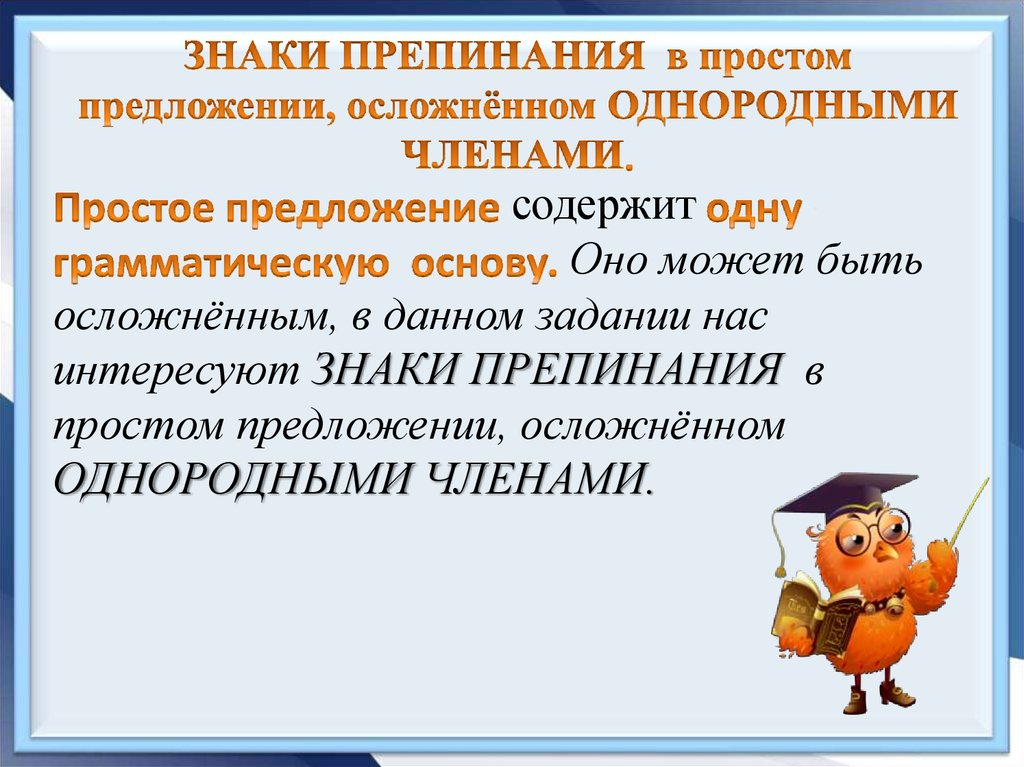 ЗНАКИ ПРЕПИНАНИЯ в простом предложении, осложнённом ОДНОРОДНЫМИ ЧЛЕНАМИ.

Простое предложение содержит одну грамматическую основу. Оно может быть осложнённым, в данном задании нас интересуют ЗНАКИ ПРЕПИНАНИЯ в простом предложении, осложнённом ОДНОРОДНЫМИ ЧЛЕНАМИ.